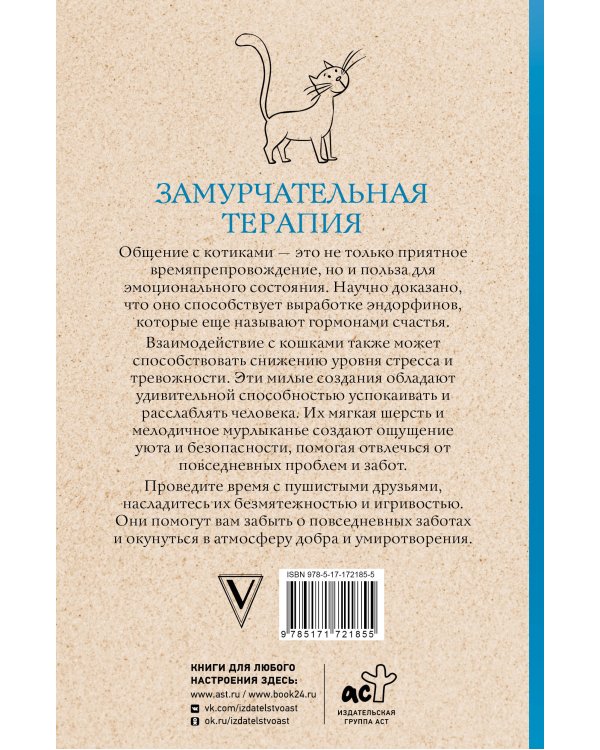 ЗАМУРЧАТЕЛЬНАЯ ТЕРАПИЯ

Общение с котиками — это не только приятное времяпрепровождение, но и польза для эмоционального состояния. Научно доказано, что оно способствует выработке эндорфинов, которые еще называют гормонами счастья.

Взаимодействие с кошками также может способствовать снижению уровня стресса и тревожности. Эти милые создания обладают удивительной способностью успокаивать и расслаблять человека. Их мягкая шерсть и мелодичное мурлыканье создают ощущение уюта и безопасности, помогая отвлечься от повседневных проблем и забот.

Проведите время с пушистыми друзьями, насладитесь их безмятежностью и игривостью. Они помогут вам забыть о повседневных заботах и окунуться в атмосферу добра и умиротворения.

V

ISBN 978-5-17-172185-5

9 785171 721855

КНИГИ ДЛЯ ЛЮБОГО НАСТРОЕНИЯ ЗДЕСЬ:
www.ast.ru / www.book24.ru
vk.com/izdatelstvoast
ok.ru/izdatelstvoast

аст
ИЗДАТЕЛЬСКАЯ ГРУППА АСТ